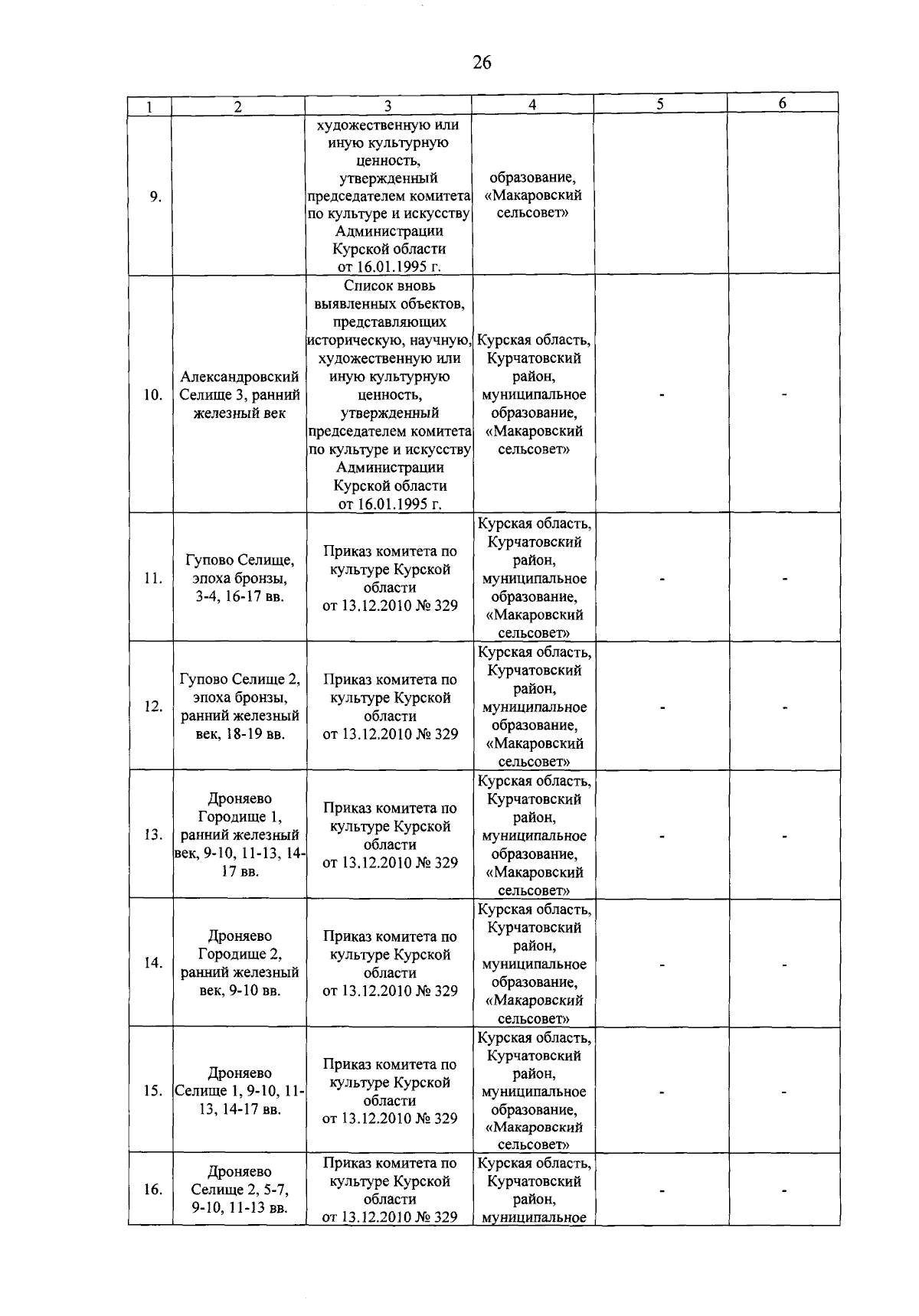 26

| 1 | 2 | 3 | 4 | 5 | 6 |
|---|---|---|---|---|---|
| 9. | | художественную или иную культурную ценность, утвержденный председателем комитета по культуре и искусству Администрации Курской области от 16.01.1995 г. | образование, «Макаровский сельсовет» | | |
| 10. | Александровский Селище 3, ранний железный век | Список вновь выявленных объектов, представляющих историческую, научную, художественную или иную культурную ценность, утвержденный председателем комитета по культуре и искусству Администрации Курской области от 16.01.1995 г. | Курская область, Курчатовский район, муниципальное образование, «Макаровский сельсовет» | - | - |
| 11. | Гупово Селище, эпоха бронзы, 3-4, 16-17 вв. | Приказ комитета по культуре Курской области от 13.12.2010 № 329 | Курская область, Курчатовский район, муниципальное образование, «Макаровский сельсовет» | - | - |
| 12. | Гупово Селище 2, эпоха бронзы, ранний железный век, 18-19 вв. | Приказ комитета по культуре Курской области от 13.12.2010 № 329 | Курская область, Курчатовский район, муниципальное образование, «Макаровский сельсовет» | - | - |
| 13. | Дроняево Городище 1, ранний железный век, 9-10, 11-13, 14-17 вв. | Приказ комитета по культуре Курской области от 13.12.2010 № 329 | Курская область, Курчатовский район, муниципальное образование, «Макаровский сельсовет» | - | - |
| 14. | Дроняево Городище 2, ранний железный век, 9-10 вв. | Приказ комитета по культуре Курской области от 13.12.2010 № 329 | Курская область, Курчатовский район, муниципальное образование, «Макаровский сельсовет» | - | - |
| 15. | Дроняево Селище 1, 9-10, 11-13, 14-17 вв. | Приказ комитета по культуре Курской области от 13.12.2010 № 329 | Курская область, Курчатовский район, муниципальное образование, «Макаровский сельсовет» | - | - |
| 16. | Дроняево Селище 2, 5-7, 9-10, 11-13 вв. | Приказ комитета по культуре Курской области от 13.12.2010 № 329 | Курская область, Курчатовский район, муниципальное | - | - |